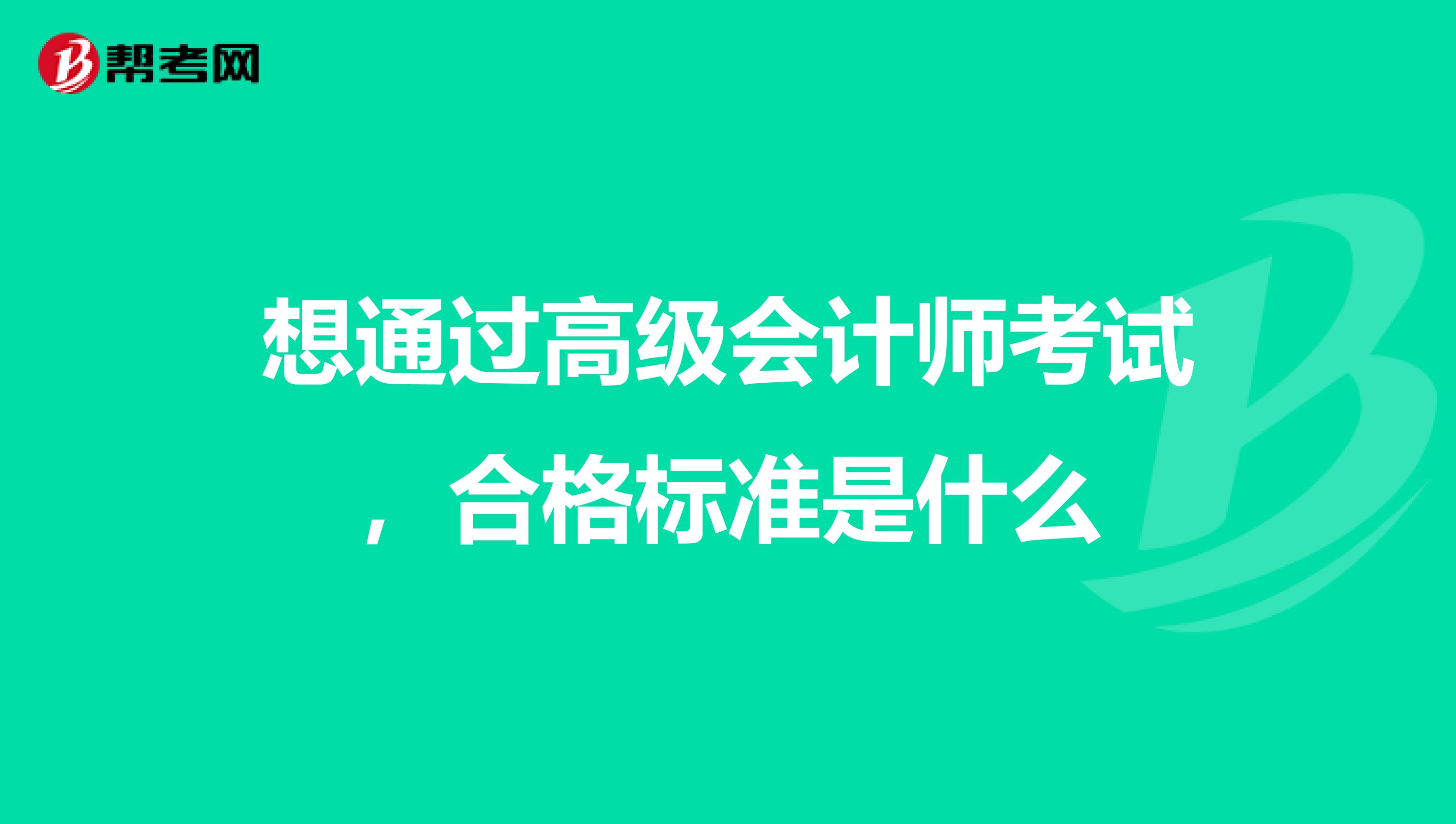 帮考网

想通过高级会计师考试，合格标准是什么